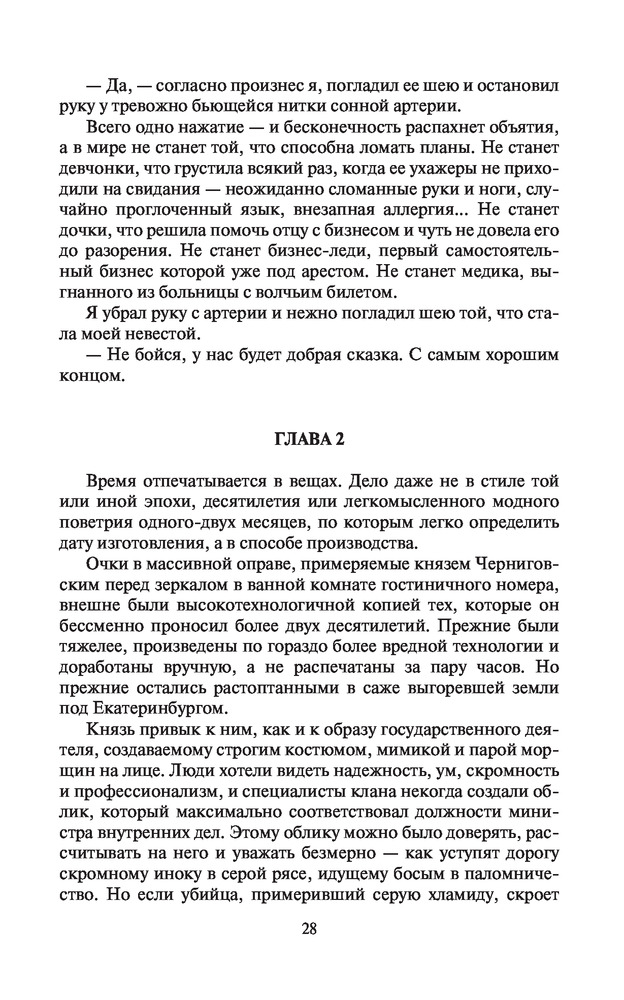 — Да, — согласно произнес я, погладил ее шею и остановил руку у тревожно бьющейся нитки сонной артерии.

Всего одно нажатие — и бесконечность распахнет объятия, а в мире не станет той, что способна ломать планы. Не станет девчонки, что грустила всякий раз, когда ее ухажеры не приходили на свидания — неожиданно сломанные руки и ноги, случайно проглоченный язык, внезапная аллергия... Не станет дочки, что решила помочь отцу с бизнесом и чуть не довела его до разорения. Не станет бизнес-леди, первый самостоятельный бизнес которой уже под арестом. Не станет медика, выгнанного из больницы с волчьим билетом.

Я убрал руку с артерии и нежно погладил шею той, что стала моей невестой.

— Не бойся, у нас будет добрая сказка. С самым хорошим концом.

ГЛАВА 2

Время отпечатывается в вещах. Дело даже не в стиле той или иной эпохи, десятилетия или легкомысленного модного поветрия одного-двух месяцев, по которым легко определить дату изготовления, а в способе производства.

Очки в массивной оправе, примеряемые князем Черниговским перед зеркалом в ванной комнате гостиничного номера, внешне были высокотехнологичной копией тех, которые он бессменно проносил более двух десятилетий. Прежние были тяжелее, произведены по гораздо более вредной технологии и доработаны вручную, а не распечатаны за пару часов. Но прежние остались растоптанными в саже выгоревшей земли под Екатеринбургом.

Князь привык к ним, как и к образу государственного деятеля, создаваемому строгим костюмом, мимикой и парой морщин на лице. Люди хотели видеть надежность, ум, скромность и профессионализм, и специалисты клана некогда создали облик, который максимально соответствовал должности министра внутренних дел. Этому облику можно было доверять, рассчитывать на него и уважать безмерно — как уступят дорогу скромному иноку в серой рясе, идущему босым в паломничество. Но если убийца, примеривший серую хламиду, скроет

28